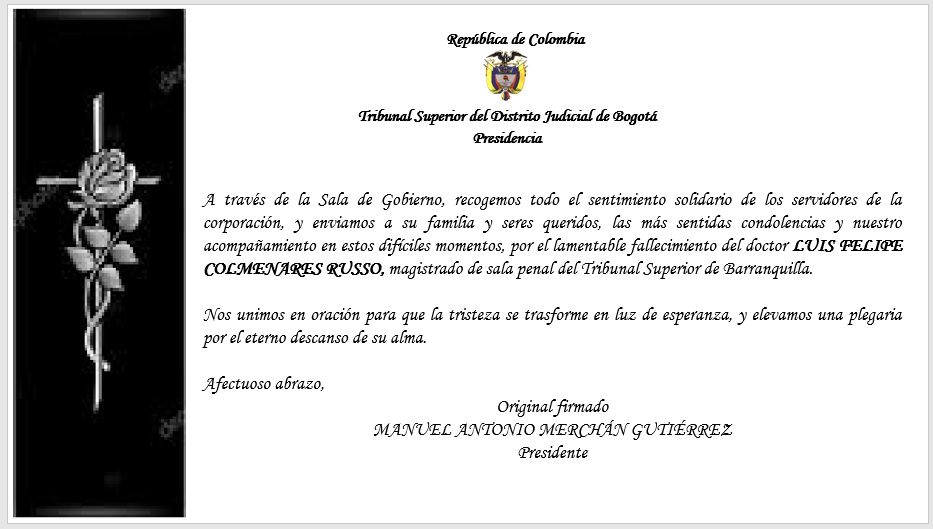 República de Colombia

Tribunal Superior del Distrito Judicial de Bogotá
Presidencia

A través de la Sala de Gobierno, recogemos todo el sentimiento solidario de los servidores de la corporación, y enviamos a su familia y seres queridos, las más sentidas condolencias y nuestro acompañamiento en estos difíciles momentos, por el lamentable fallecimiento del doctor LUIS FELIPE COLMENARES RUSSO, magistrado de sala penal del Tribunal Superior de Barranquilla.

Nos unimos en oración para que la tristeza se trasforme en luz de esperanza, y elevamos una plegaria por el eterno descanso de su alma.

Afectuoso abrazo,

Original firmado
MANUEL ANTONIO MERCHÁN GUTIÉRREZ
Presidente